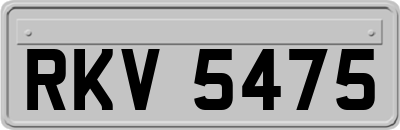 RKV 5475